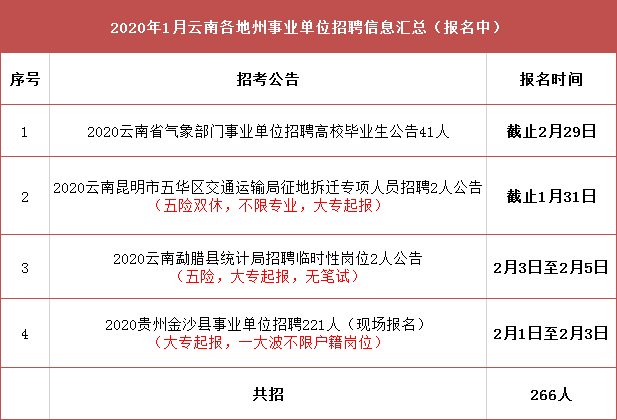 2020年1月云南各地州事业单位招聘信息汇总（报名中）

| 序号 | 招考公告 | 报名时间 |
|---|---|---|
| 1 | 2020云南省气象部门事业单位招聘高校毕业生公告41人 | 截止2月29日 |
| 2 | 2020云南昆明市五华区交通运输局征地拆迁专项人员招聘2人公告（五险双休，不限专业，大专起报） | 截止1月31日 |
| 3 | 2020云南勐腊县统计局招聘临时性岗位2人公告（五险，大专起报，无笔试） | 2月3日至2月5日 |
| 4 | 2020贵州金沙县事业单位招聘221人（现场报名）（大专起报，一大波不限户籍岗位） | 2月1日至2月3日 |
| | 共招 | 266人 |